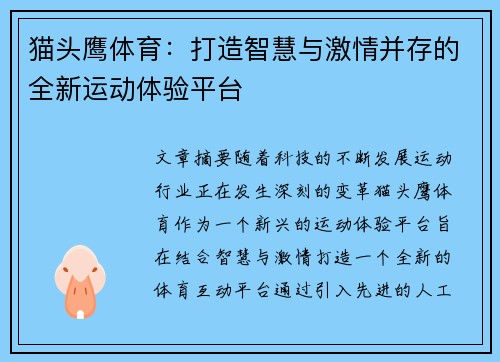 猫头鹰体育：打造智慧与激情并存的全新运动体验平台

文章摘要随着科技的不断发展运动行业正在发生深刻的变革猫头鹰体育作为一个新兴的运动体验平台旨在结合智慧与激情打造一个全新的体育互动平台通过引入先进的人工